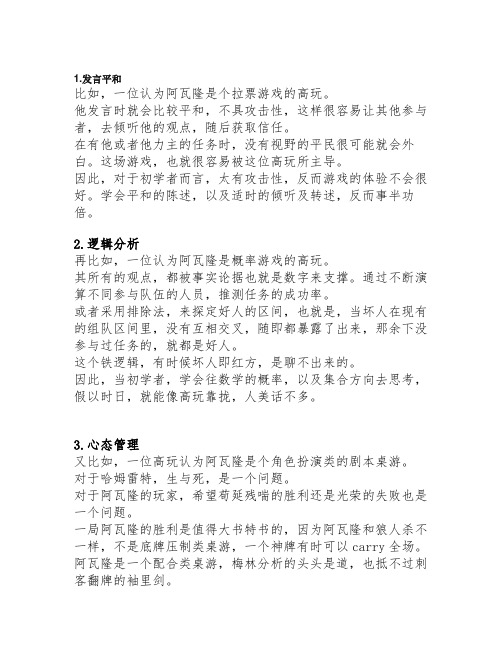 1.发言平和
比如，一位认为阿瓦隆是个拉票游戏的高玩。
他发言时就会比较平和，不具攻击性，这样很容易让其他参与者，去倾听他的观点，随后获取信任。
在有他或者他力主的任务时，没有视野的平民很可能就会外白。这场游戏，也就很容易被这位高玩所主导。
因此，对于初学者而言，太有攻击性，反而游戏的体验不会很好。学会平和的陈述，以及适时的倾听及转述，反而事半功倍。

2.逻辑分析
再比如，一位认为阿瓦隆是概率游戏的高玩。
其所有的观点，都被事实论据也就是数字来支撑。通过不断演算不同参与队伍的人员，推测任务的成功率。
或者采用排除法，来探定好人的区间，也就是，当坏人在现有的组队区间里，没有互相交叉，随即都暴露了出来，那余下没参与过任务的，就都是好人。
这个铁逻辑，有时候坏人即红方，是聊不出来的。
因此，当初学者，学会往数学的概率，以及集合方向去思考，假以时日，就能像高玩靠拢，人美话不多。

3.心态管理
又比如，一位高玩认为阿瓦隆是个角色扮演类的剧本桌游。
对于哈姆雷特，生与死，是一个问题。
对于阿瓦隆的玩家，希望苟延残喘的胜利还是光荣的失败也是一个问题。
一局阿瓦隆的胜利是值得大书特书的，因为阿瓦隆和狼人杀不一样，不是底牌压制类桌游，一个神牌有时可以 carry 全场。
阿瓦隆是一个配合类桌游，梅林分析的头头是道，也抵不过刺客翻牌的袖里剑。